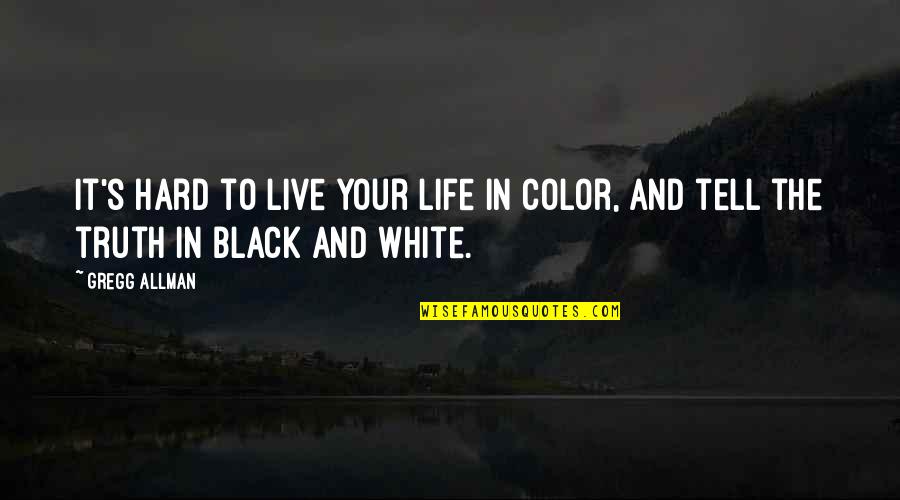 IT'S HARD TO LIVE YOUR LIFE IN COLOR, AND TELL THE TRUTH IN BLACK AND WHITE.

~ GREGG ALLMAN

WISEFAMOUSQUOTES.COM